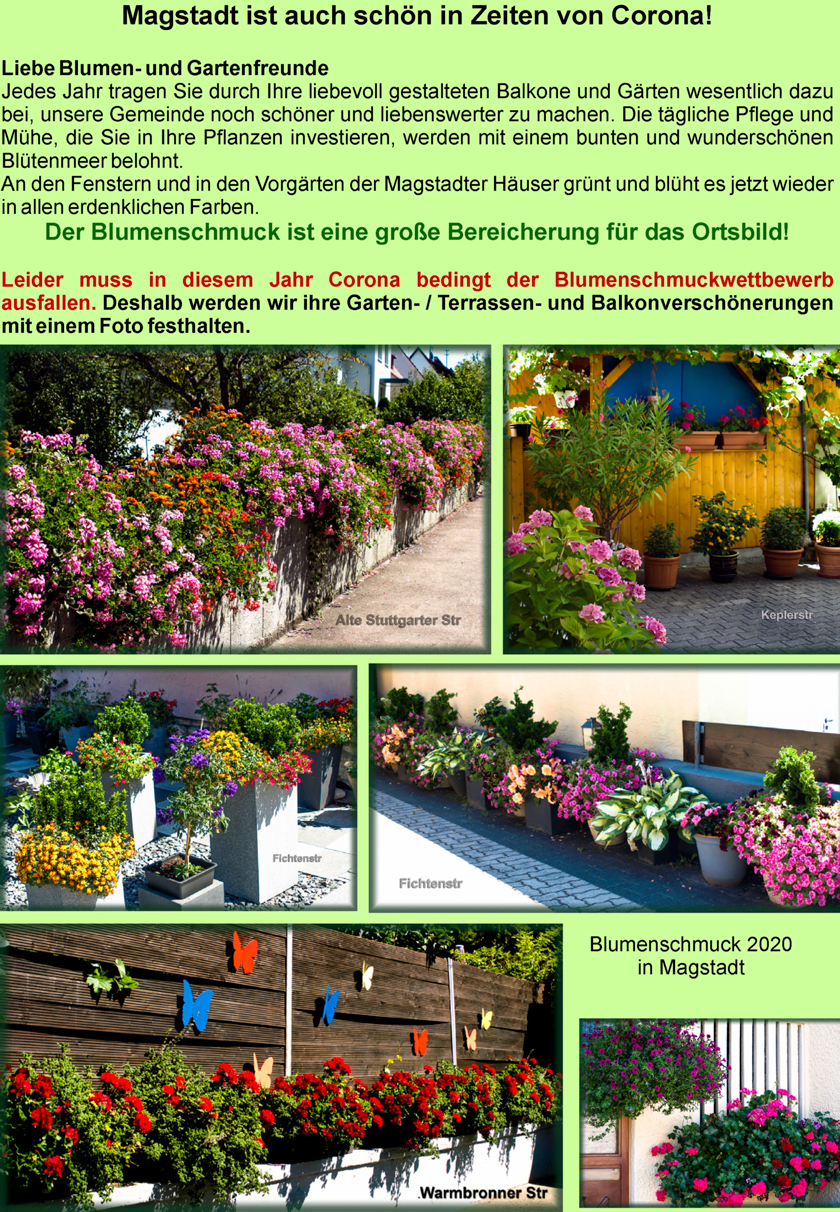 Magstadt ist auch schön in Zeiten von Corona!

Liebe Blumen- und Gartenfreunde
Jedes Jahr tragen Sie durch Ihre liebevoll gestalteten Balkone und Gärten wesentlich dazu bei, unsere Gemeinde noch schöner und liebenswerter zu machen. Die tägliche Pflege und Mühe, die Sie in Ihre Pflanzen investieren, werden mit einem bunten und wunderschönen Blütenmeer belohnt.
An den Fenstern und in den Vorgärten der Magstadter Häuser grünt und blüht es jetzt wieder in allen erdenklichen Farben.

Der Blumenschmuck ist eine große Bereicherung für das Ortsbild!

Leider muss in diesem Jahr Corona bedingt der Blumenschmuckwettbewerb ausfallen. Deshalb werden wir ihre Garten- / Terrassen- und Balkonverschönerungen mit einem Foto festhalten.

Alte Stuttgarter Str

Keplerstr

Fichtenstr

Fichtenstr

Blumenschmuck 2020
in Magstadt

Warmbronner Str